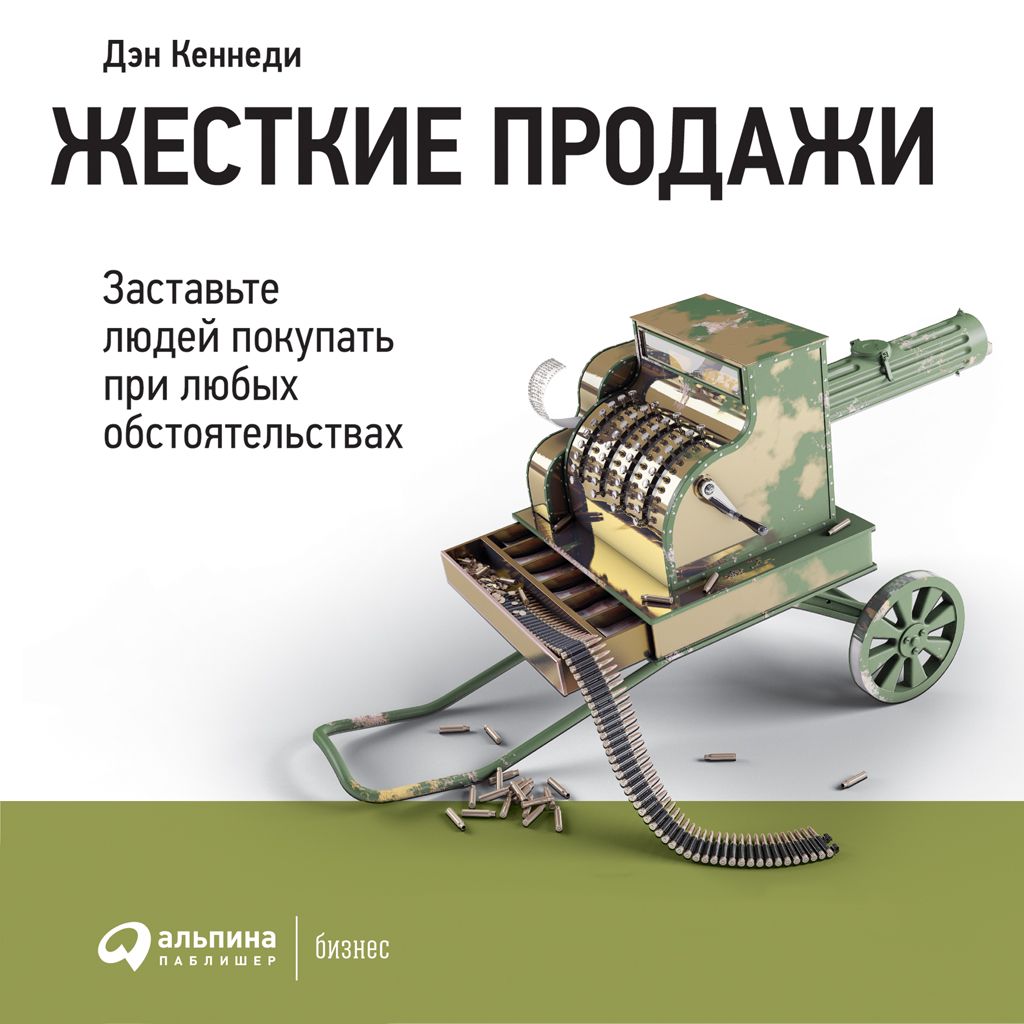 Дэн Кеннеди

ЖЕСТКИЕ ПРОДАЖИ

Заставьте людей покупать при любых обстоятельствах

альпина
ПАБЛИШЕР

бизнес